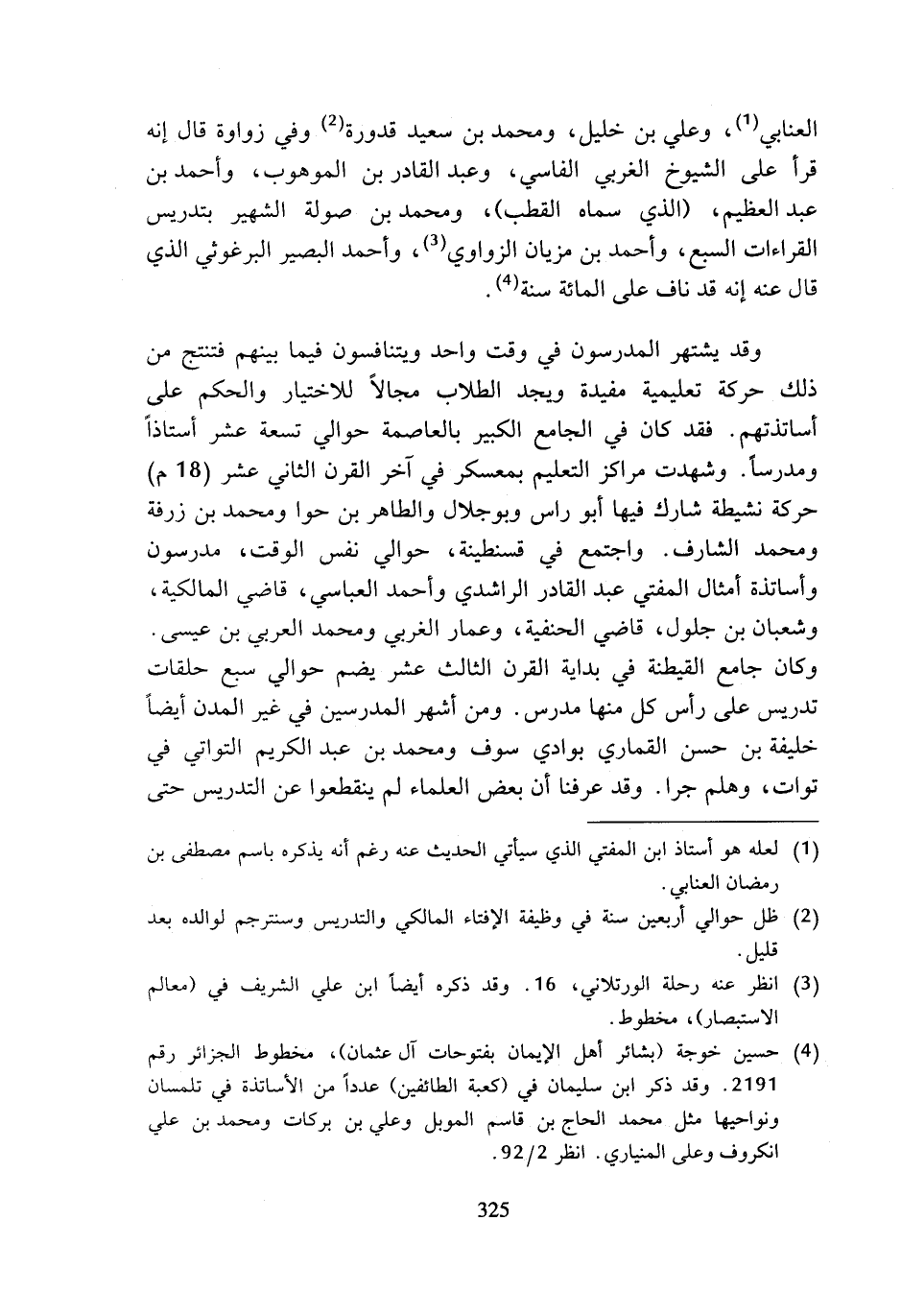 العنابي$^{(1)}$، وعلي بن خليل، ومحمد بن سعيد قدورة$^{(2)}$ وفي زواوة قال إنه قرأ على الشيوخ الغربي الفاسي، وعبد القادر بن الموهوب، وأحمد بن عبد العظيم، (الذي سماه القطب)، ومحمد بن صولة الشهير بتدريس القراءات السبع، وأحمد بن مزيان الزواوي$^{(3)}$، وأحمد البصير البرغوثي الذي قال عنه إنه قد ناف على المائة سنة$^{(4)}$.

وقد يشتهر المدرسون في وقت واحد ويتنافسون فيما بينهم فتنتج من ذلك حركة تعليمية مفيدة ويجد الطلاب مجالاً للاختيار والحكم على أساتذتهم. فقد كان في الجامع الكبير بالعاصمة حوالي تسعة عشر أستاذاً ومدرساً. وشهدت مراكز التعليم بمعسكر في آخر القرن الثاني عشر (18 م) حركة نشيطة شارك فيها أبو راس وبوجلال والطاهر بن حوا ومحمد بن زرفة ومحمد الشارف. واجتمع في قسنطينة، حوالي نفس الوقت، مدرسون وأساتذة أمثال المفتي عبد القادر الراشدي وأحمد العباسي، قاضي المالكية، وشعبان بن جلول، قاضي الحنفية، وعمار الغربي ومحمد العربي بن عيسى. وكان جامع القيطنة في بداية القرن الثالث عشر يضم حوالي سبع حلقات تدريس على رأس كل منها مدرس. ومن أشهر المدرسين في غير المدن أيضاً خليفة بن حسن القماري بوادي سوف ومحمد بن عبد الكريم التواتي في توات، وهلم جرا. وقد عرفنا أن بعض العلماء لم ينقطعوا عن التدريس حتى

(1) لعله هو أستاذ ابن المفتي الذي سيأتي الحديث عنه رغم أنه يذكره باسم مصطفى بن رمضان العنابي.

(2) ظل حوالي أربعين سنة في وظيفة الإفتاء المالكي والتدريس وسنترجم لوالده بعد قليل.

(3) انظر عنه رحلة الورتلاني، 16. وقد ذكره أيضاً ابن علي الشريف في (معالم الاستبصار)، مخطوط.

(4) حسين خوجة (بشائر أهل الإيمان بفتوحات آل عثمان)، مخطوط الجزائر رقم 2191. وقد ذكر ابن سليمان في (كعبة الطائفين) عدداً من الأساتذة في تلمسان ونواحيها مثل محمد الحاج بن قاسم الموبل وعلي بن بركات ومحمد بن علي انكروف وعلى المنياري. انظر 92/2.

325